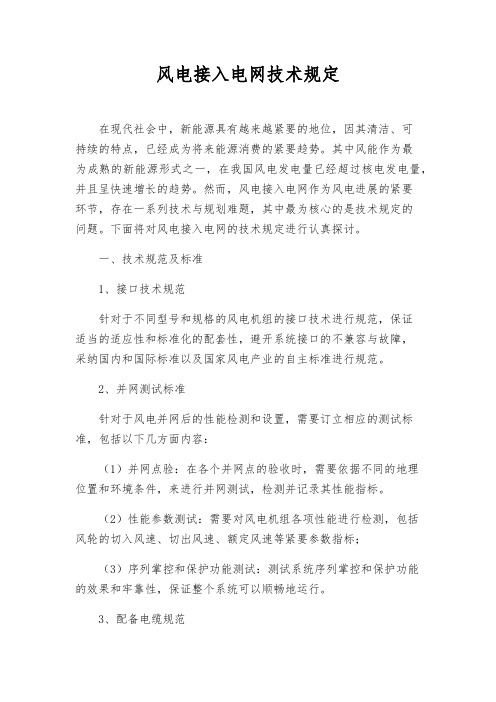 风电接入电网技术规定

在现代社会中，新能源具有越来越紧要的地位，因其清洁、可持续的特点，已经成为将来能源消费的紧要趋势。其中风能作为最为成熟的新能源形式之一，在我国风电发电量已经超过核电发电量，并且呈快速增长的趋势。然而，风电接入电网作为风电进展的紧要环节，存在一系列技术与规划难题，其中最为核心的是技术规定的问题。下面将对风电接入电网的技术规定进行认真探讨。

一、技术规范及标准

1、接口技术规范

针对于不同型号和规格的风电机组的接口技术进行规范，保证适当的适应性和标准化的配套性，避开系统接口的不兼容与故障，采纳国内和国际标准以及国家风电产业的自主标准进行规范。

2、并网测试标准

针对于风电并网后的性能检测和设置，需要订立相应的测试标准，包括以下几方面内容：

（1）并网点验：在各个并网点的验收时，需要依据不同的地理位置和环境条件，来进行并网测试，检测并记录其性能指标。

（2）性能参数测试：需要对风电机组各项性能进行检测，包括风轮的切入风速、切出风速、额定风速等紧要参数指标；

（3）序列掌控和保护功能测试：测试系统序列掌控和保护功能的效果和牢靠性，保证整个系统可以顺畅地运行。

3、配备电缆规范